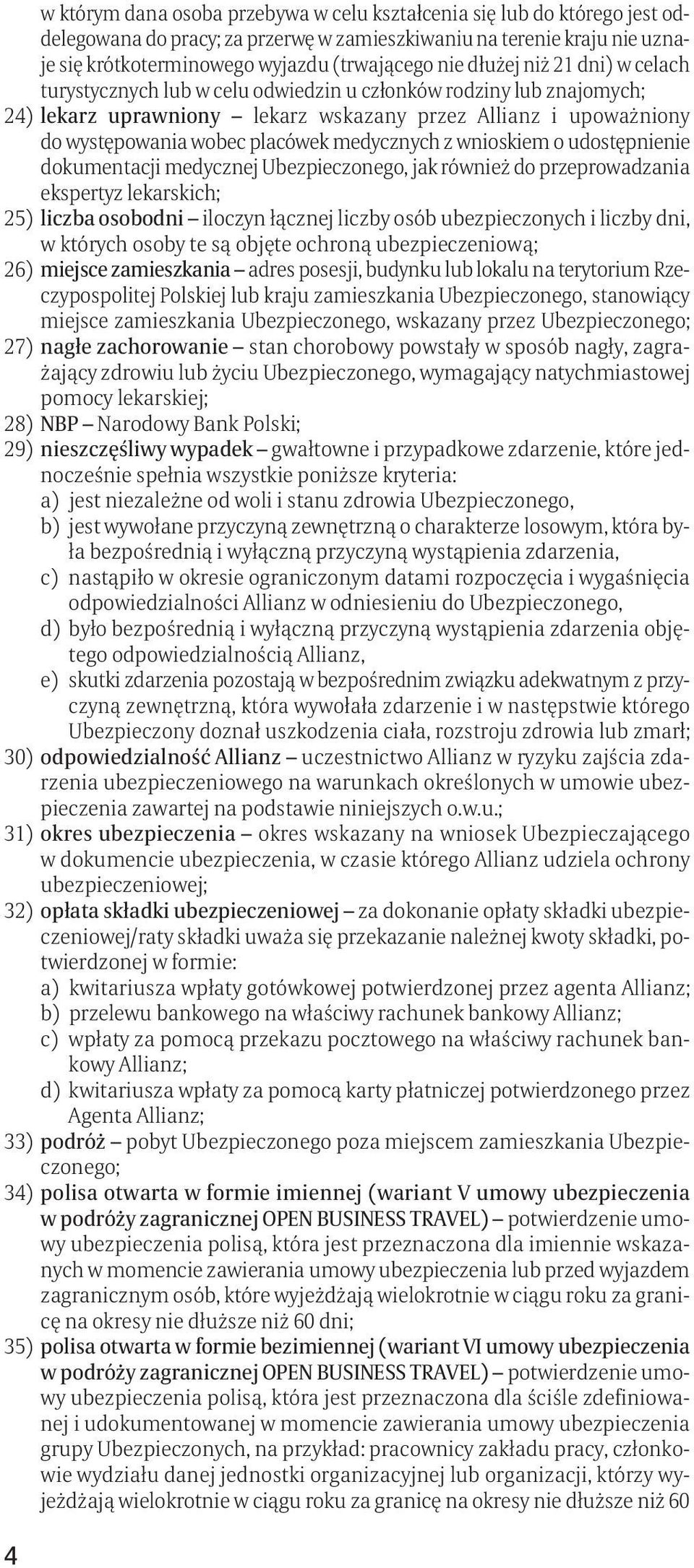 w którym dana osoba przebywa w celu kształcenia się lub do którego jest oddelegowana do pracy; za przerwę w zamieszkiwaniu na terenie kraju nie uznaje się krótkoterminowego wyjazdu (trwającego nie dłużej niż 21 dni) w celach turystycznych lub w celu odwiedzin u członków rodziny lub znajomych;
24) lekarz uprawniony – lekarz wskazany przez Allianz i upoważniony do występowania wobec placówek medycznych z wnioskiem o udostępnienie dokumentacji medycznej Ubezpieczonego, jak również do przeprowadzania ekspertyz lekarskich;
25) liczba osobodni – iloczyn łącznej liczby osób ubezpieczonych i liczby dni, w których osoby te są objęte ochroną ubezpieczeniową;
26) miejsce zamieszkania – adres posesji, budynku lub lokalu na terytorium Rzeczypospolitej Polskiej lub kraju zamieszkania Ubezpieczonego, stanowiący miejsce zamieszkania Ubezpieczonego, wskazany przez Ubezpieczonego;
27) nagłe zachorowanie – stan chorobowy powstały w sposób nagły, zagrażający zdrowiu lub życiu Ubezpieczonego, wymagający natychmiastowej pomocy lekarskiej;
28) NBP – Narodowy Bank Polski;
29) nieszczęśliwy wypadek – gwałtowne i przypadkowe zdarzenie, które jednocześnie spełnia wszystkie poniższe kryteria:
a) jest niezależne od woli i stanu zdrowia Ubezpieczonego,
b) jest wywołane przyczyną zewnętrzną o charakterze losowym, która była bezpośrednią i wyłączną przyczyną wystąpienia zdarzenia,
c) nastąpiło w okresie ograniczonym datami rozpoczęcia i wygaśnięcia odpowiedzialności Allianz w odniesieniu do Ubezpieczonego,
d) było bezpośrednią i wyłączną przyczyną wystąpienia zdarzenia objętego odpowiedzialnością Allianz,
e) skutki zdarzenia pozostają w bezpośrednim związku adekwatnym z przyczyną zewnętrzną, która wywołała zdarzenie i w następstwie którego Ubezpieczony doznał uszkodzenia ciała, rozstroju zdrowia lub zmarł;
30) odpowiedzialność Allianz – uczestnictwo Allianz w ryzyku zajścia zdarzenia ubezpieczeniowego na warunkach określonych w umowie ubezpieczenia zawartej na podstawie niniejszych o.w.u.;
31) okres ubezpieczenia – okres wskazany na wniosek Ubezpieczającego w dokumencie ubezpieczenia, w czasie którego Allianz udziela ochrony ubezpieczeniowej;
32) opłata składki ubezpieczeniowej – za dokonanie opłaty składki ubezpieczeniowej/raty składki uważa się przekazanie należnej kwoty składki, potwierdzonej w formie:
a) kwitariusza wpłaty gotówkowej potwierdzonej przez agenta Allianz;
b) przelewu bankowego na właściwy rachunek bankowy Allianz;
c) wpłaty za pomocą przekazu pocztowego na właściwy rachunek bankowy Allianz;
d) kwitariusza wpłaty za pomocą karty płatniczej potwierdzonego przez Agenta Allianz;
33) podróż – pobyt Ubezpieczonego poza miejscem zamieszkania Ubezpieczonego;
34) polisa otwarta w formie imiennej (wariant V umowy ubezpieczenia w podróży zagranicznej OPEN BUSINESS TRAVEL) – potwierdzenie umowy ubezpieczenia polisą, która jest przeznaczona dla imiennie wskazanych w momencie zawierania umowy ubezpieczenia lub przed wyjazdem zagranicznym osób, które wyjeżdżają wielokrotnie w ciągu roku za granicę na okresy nie dłuższe niż 60 dni;
35) polisa otwarta w formie bezimiennej (wariant VI umowy ubezpieczenia w podróży zagranicznej OPEN BUSINESS TRAVEL) – potwierdzenie umowy ubezpieczenia polisą, która jest przeznaczona dla ściśle zdefiniowanej i udokumentowanej w momencie zawierania umowy ubezpieczenia grupy Ubezpieczonych, na przykład: pracownicy zakładu pracy, członkowie wydziału danej jednostki organizacyjnej lub organizacji, którzy wyjeżdżają wielokrotnie w ciągu roku za granicę na okresy nie dłuższe niż 60

4